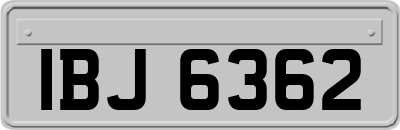 IBJ 6362